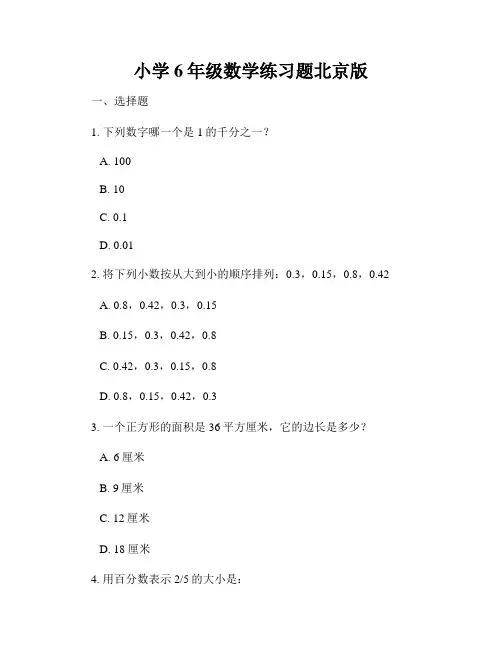 小学 6 年级数学练习题北京版

一、选择题

1. 下列数字哪一个是 1 的千分之一？

A. 100

B. 10

C. 0.1

D. 0.01

2. 将下列小数按从大到小的顺序排列：0.3，0.15，0.8，0.42

A. 0.8，0.42，0.3，0.15

B. 0.15，0.3，0.42，0.8

C. 0.42，0.3，0.15，0.8

D. 0.8，0.15，0.42，0.3

3. 一个正方形的面积是 36 平方厘米，它的边长是多少？

A. 6 厘米

B. 9 厘米

C. 12 厘米

D. 18 厘米

4. 用百分数表示 2/5 的大小是：